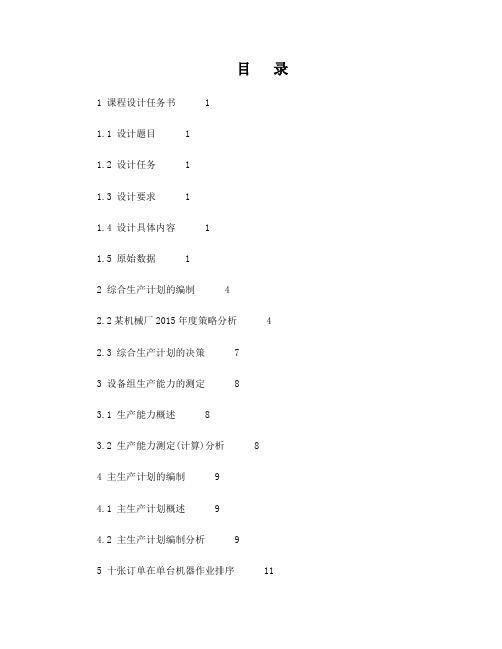 目　录

1 课程设计任务书　1

1.1 设计题目　1

1.2 设计任务　1

1.3 设计要求　1

1.4 设计具体内容　1

1.5 原始数据　1

2 综合生产计划的编制　4

2.2 某机械厂 2015 年度策略分析　4

2.3 综合生产计划的决策　7

3 设备组生产能力的测定　8

3.1 生产能力概述　8

3.2 生产能力测定(计算)分析　8

4 主生产计划的编制　9

4.1 主生产计划概述　9

4.2 主生产计划编制分析　9

5 十张订单在单台机器作业排序　11